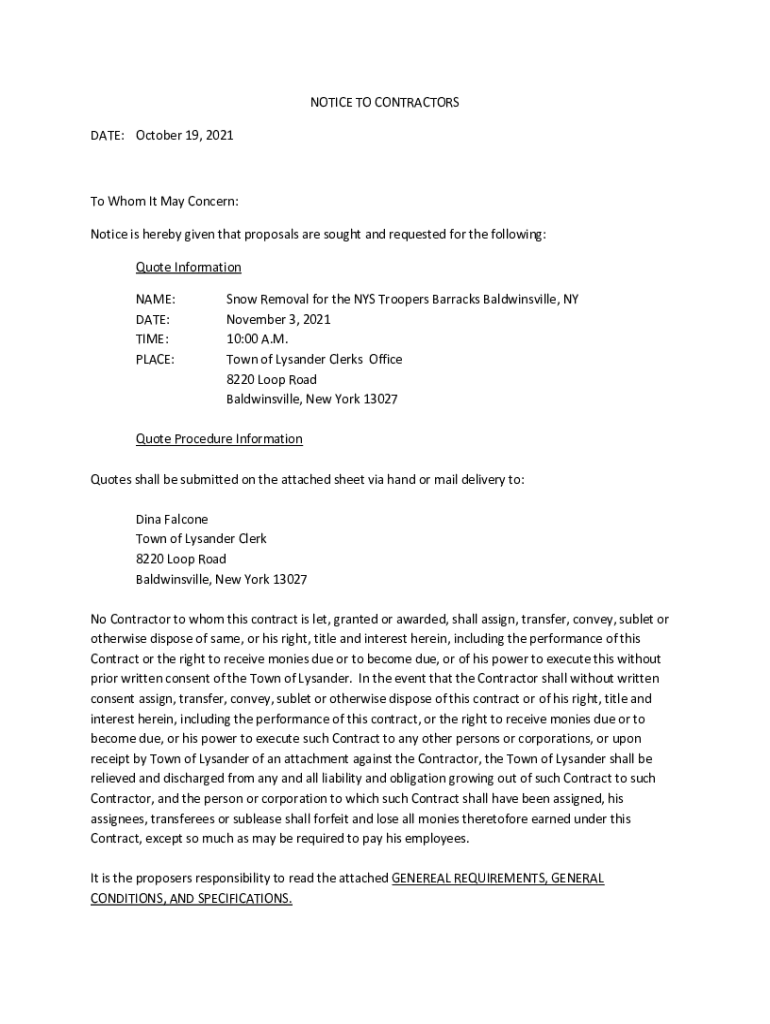 NOTICE TO CONTRACTORS

DATE: October 19, 2021

To Whom It May Concern:

Notice is hereby given that proposals are sought and requested for the following:

Quote Information

NAME: Snow Removal for the NYS Troopers Barracks Baldwinsville, NY
DATE: November 3, 2021
TIME: 10:00 A.M.
PLACE: Town of Lysander Clerks Office
8220 Loop Road
Baldwinsville, New York 13027

Quote Procedure Information

Quotes shall be submitted on the attached sheet via hand or mail delivery to:

Dina Falcone
Town of Lysander Clerk
8220 Loop Road
Baldwinsville, New York 13027

No Contractor to whom this contract is let, granted or awarded, shall assign, transfer, convey, sublet or otherwise dispose of same, or his right, title and interest herein, including the performance of this Contract or the right to receive monies due or to become due, or of his power to execute this without prior written consent of the Town of Lysander. In the event that the Contractor shall without written consent assign, transfer, convey, sublet or otherwise dispose of this contract or of his right, title and interest herein, including the performance of this contract, or the right to receive monies due or to become due, or his power to execute such Contract to any other persons or corporations, or upon receipt by Town of Lysander of an attachment against the Contractor, the Town of Lysander shall be relieved and discharged from any and all liability and obligation growing out of such Contract to such Contractor, and the person or corporation to which such Contract shall have been assigned, his assignees, transferees or sublease shall forfeit and lose all monies theretofore earned under this Contract, except so much as may be required to pay his employees.

It is the proposers responsibility to read the attached GENEREAL REQUIREMENTS, GENERAL CONDITIONS, AND SPECIFICATIONS.